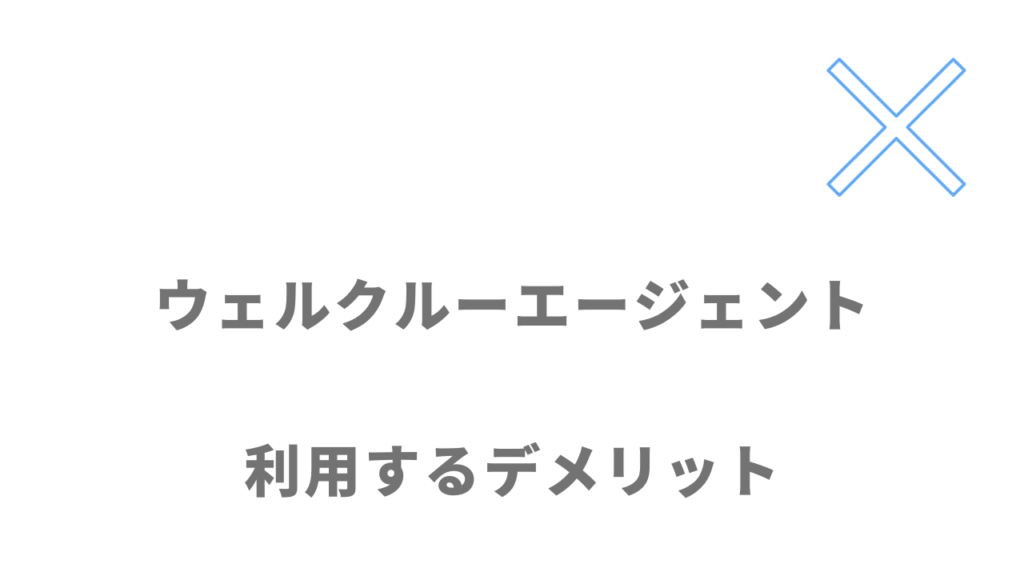 ウェルクルーエージェント

利用するデメリット